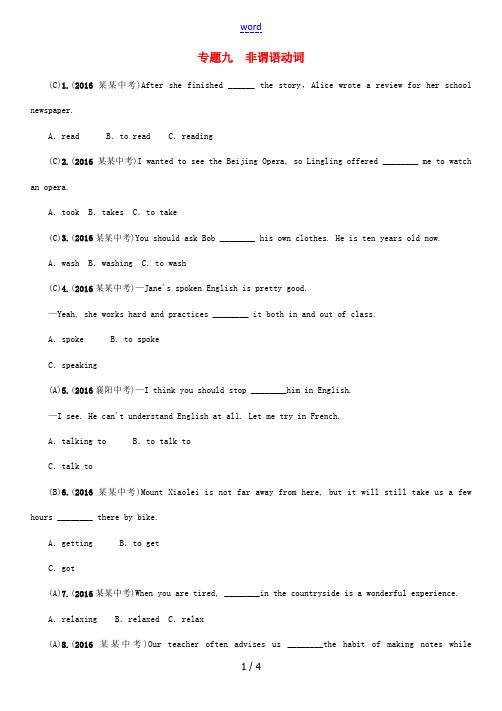 word

专题九　非谓语动词

(C)1.(2016 某某中考)After she finished ______ the story, Alice wrote a review for her school newspaper.

A. read　B. to read　C. reading

(C)2.(2016 某某中考)I wanted to see the Beijing Opera, so Lingling offered ________ me to watch an opera.

A. took　B. takes　C. to take

(C)3.(2016 某某中考)You should ask Bob ________ his own clothes. He is ten years old now.

A. wash　B. washing　C. to wash

(C)4.(2016 某某中考)—Jane's spoken English is pretty good.

—Yeah, she works hard and practices ________ it both in and out of class.

A. spoke　B. to spoke

C. speaking

(A)5.(2016 襄阳中考)—I think you should stop ________him in English.

—I see. He can't understand English at all. Let me try in French.

A. talking to　B. to talk to

C. talk to

(B)6.(2016 某某中考)Mount Xiaolei is not far away from here, but it will still take us a few hours ________ there by bike.

A. getting　B. to get

C. got

(A)7.(2016 某某中考)When you are tired, ________in the countryside is a wonderful experience.

A. relaxing　B. relaxed　C. relax

(A)8.(2016 某某中考)Our teacher often advises us ________the habit of making notes while

1 / 4